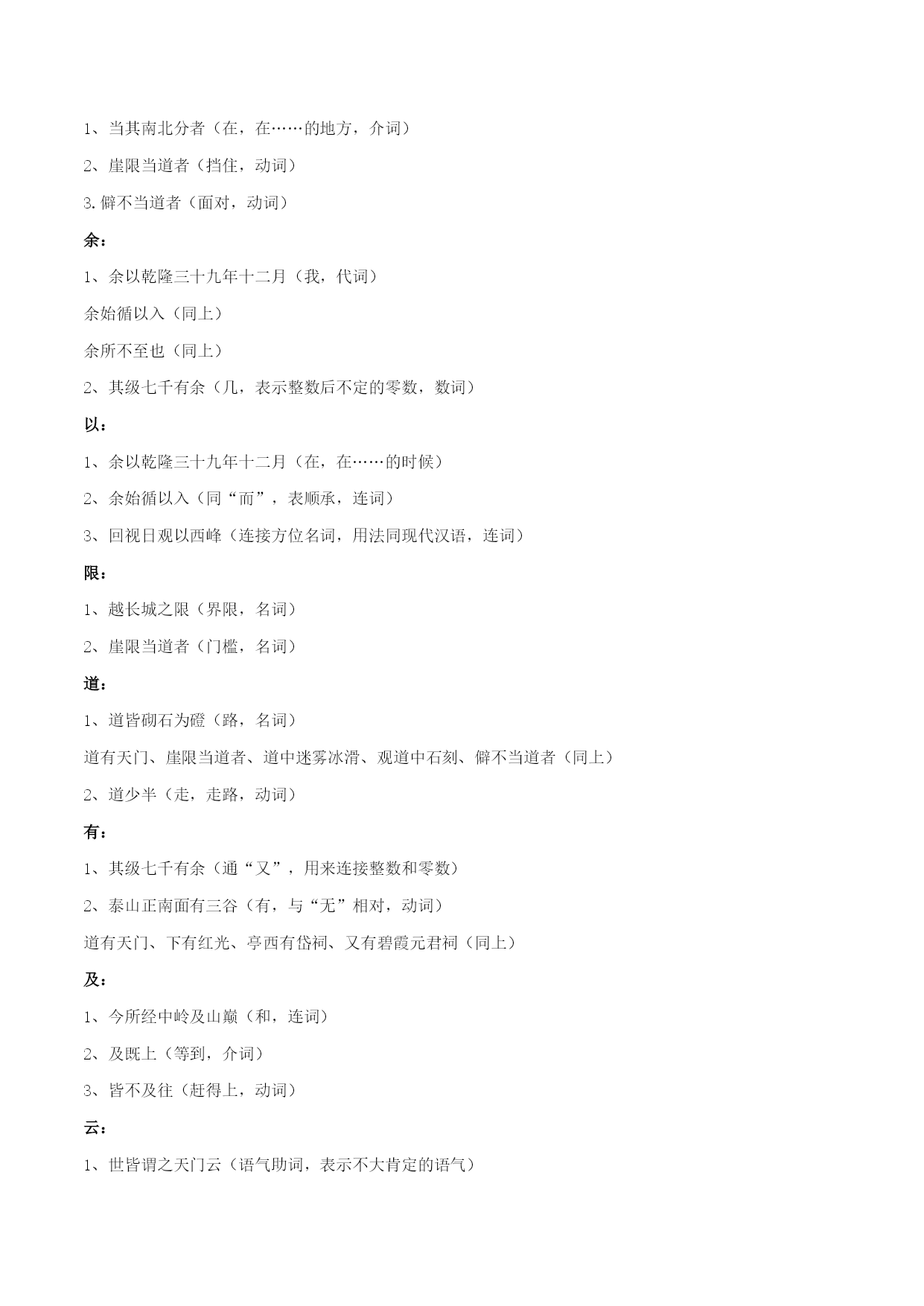 1、当其南北分者（在，在……的地方，介词）

2、崖限当道者（挡住，动词）

3. 僻不当道者（面对，动词）

余：

1、余以乾隆三十九年十二月（我，代词）

余始循以入（同上）

余所不至也（同上）

2、其级七千有余（几，表示整数后不定的零数，数词）

以：

1、余以乾隆三十九年十二月（在，在……的时候）

2、余始循以入（同“而”，表顺承，连词）

3、回视日观以西峰（连接方位名词，用法同现代汉语，连词）

限：

1、越长城之限（界限，名词）

2、崖限当道者（门槛，名词）

道：

1、道皆砌石为磴（路，名词）

道有天门、崖限当道者、道中迷雾冰滑、观道中石刻、僻不当道者（同上）

2、道少半（走，走路，动词）

有：

1、其级七千有余（通“又”，用来连接整数和零数）

2、泰山正南面有三谷（有，与“无”相对，动词）

道有天门、下有红光、亭西有岱祠、又有碧霞元君祠（同上）

及：

1、今所经中岭及山巅（和，连词）

2、及既上（等到，介词）

3、皆不及往（赶得上，动词）

云：

1、世皆谓之天门云（语气助词，表示不大肯定的语气）